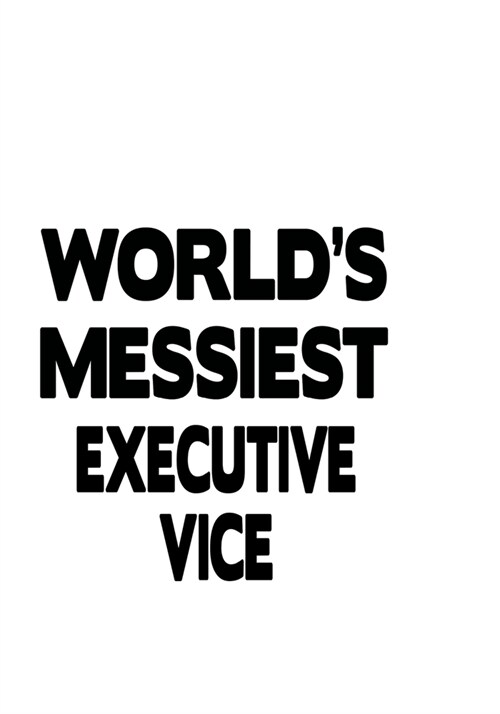 WORLD'S
MESSIEST
EXECUTIVE
VICE